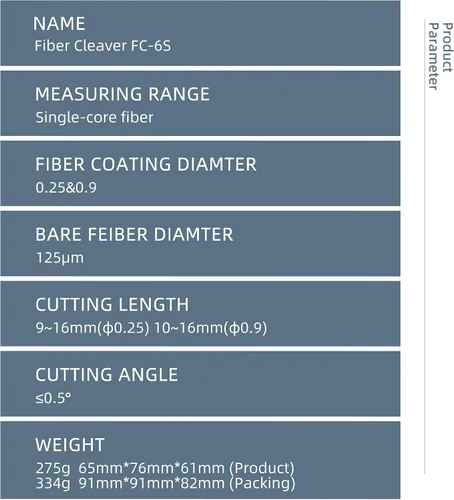 NAME
Fiber Cleaver FC-6S

MEASURING RANGE
Single-core fiber

FIBER COATING DIAMTER
0.25&0.9

BARE FEIBER DIAMTER
125μm

CUTTING LENGTH
9~16mm(ϕ0.25) 10~16mm(ϕ0.9)

CUTTING ANGLE
≤0.5°

WEIGHT
275g 65mm*76mm*61mm (Product)
334g 91mm*91mm*82mm (Packing)

Product
Parameter